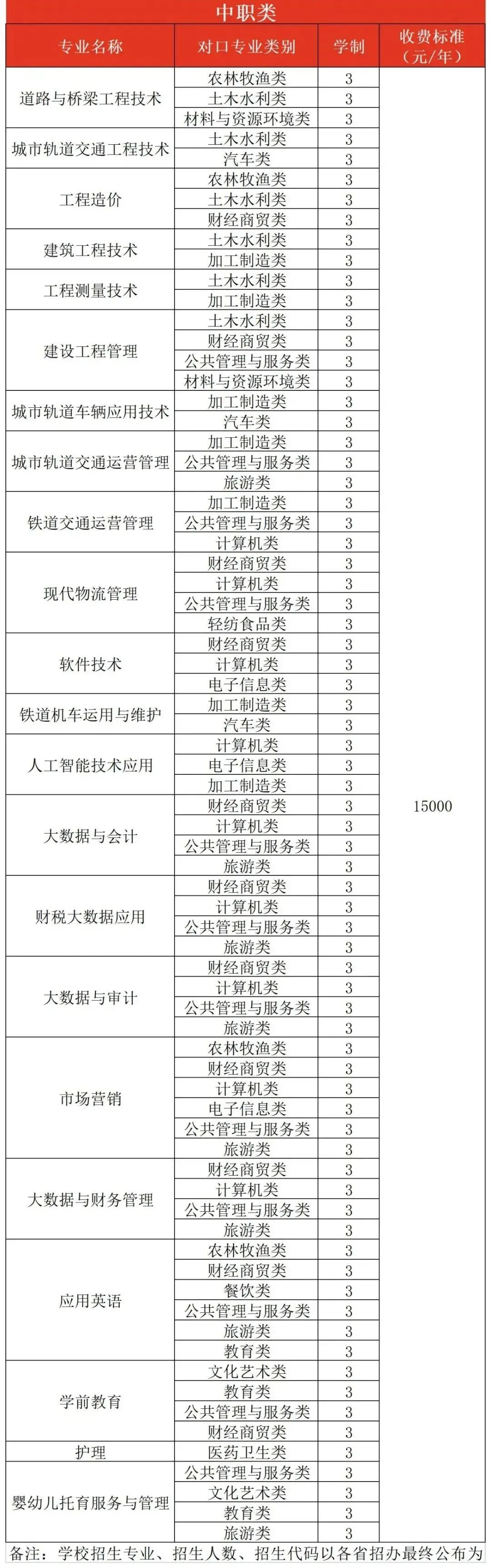 中职类

| 专业名称 | 对口专业类别 | 学制 | 收费标准（元/年） |
|---|---|---|---|
| 道路与桥梁工程技术 | 农林牧渔类 | 3 | 15000 |
| | 土木水利类 | 3 | |
| | 材料与资源环境类 | 3 | |
| 城市轨道交通工程技术 | 土木水利类 | 3 | |
| | 汽车类 | 3 | |
| 工程造价 | 农林牧渔类 | 3 | |
| | 土木水利类 | 3 | |
| | 财经商贸类 | 3 | |
| 建筑工程技术 | 土木水利类 | 3 | |
| | 加工制造类 | 3 | |
| 工程测量技术 | 土木水利类 | 3 | |
| | 加工制造类 | 3 | |
| 建设工程管理 | 土木水利类 | 3 | |
| | 财经商贸类 | 3 | |
| | 公共管理与服务类 | 3 | |
| | 材料与资源环境类 | 3 | |
| 城市轨道车辆应用技术 | 加工制造类 | 3 | |
| | 汽车类 | 3 | |
| 城市轨道交通运营管理 | 加工制造类 | 3 | |
| | 公共管理与服务类 | 3 | |
| | 旅游类 | 3 | |
| 铁道交通运营管理 | 加工制造类 | 3 | |
| | 公共管理与服务类 | 3 | |
| | 计算机类 | 3 | |
| 现代物流管理 | 财经商贸类 | 3 | |
| | 计算机类 | 3 | |
| | 公共管理与服务类 | 3 | |
| | 轻纺食品类 | 3 | |
| 软件技术 | 财经商贸类 | 3 | |
| | 计算机类 | 3 | |
| | 电子信息类 | 3 | |
| 铁道机车运用与维护 | 加工制造类 | 3 | |
| | 汽车类 | 3 | |
| 人工智能技术应用 | 计算机类 | 3 | |
| | 电子信息类 | 3 | |
| | 加工制造类 | 3 | |
| 大数据与会计 | 财经商贸类 | 3 | |
| | 计算机类 | 3 | |
| | 公共管理与服务类 | 3 | |
| | 旅游类 | 3 | |
| 财税大数据应用 | 财经商贸类 | 3 | |
| | 计算机类 | 3 | |
| | 公共管理与服务类 | 3 | |
| | 旅游类 | 3 | |
| 大数据与审计 | 财经商贸类 | 3 | |
| | 计算机类 | 3 | |
| | 公共管理与服务类 | 3 | |
| | 旅游类 | 3 | |
| 市场营销 | 农林牧渔类 | 3 | |
| | 财经商贸类 | 3 | |
| | 计算机类 | 3 | |
| | 电子信息类 | 3 | |
| | 公共管理与服务类 | 3 | |
| | 旅游类 | 3 | |
| 大数据与财务管理 | 财经商贸类 | 3 | |
| | 计算机类 | 3 | |
| | 公共管理与服务类 | 3 | |
| | 旅游类 | 3 | |
| 应用英语 | 农林牧渔类 | 3 | |
| | 财经商贸类 | 3 | |
| | 餐饮类 | 3 | |
| | 公共管理与服务类 | 3 | |
| | 旅游类 | 3 | |
| | 教育类 | 3 | |
| 学前教育 | 文化艺术类 | 3 | |
| | 教育类 | 3 | |
| | 公共管理与服务类 | 3 | |
| | 财经商贸类 | 3 | |
| 护理 | 医药卫生类 | 3 | |
| 婴幼儿托育服务与管理 | 公共管理与服务类 | 3 | |
| | 文化艺术类 | 3 | |
| | 教育类 | 3 | |
| | 旅游类 | 3 | |

备注：学校招生专业、招生人数、招生代码以各省招办最终公布为